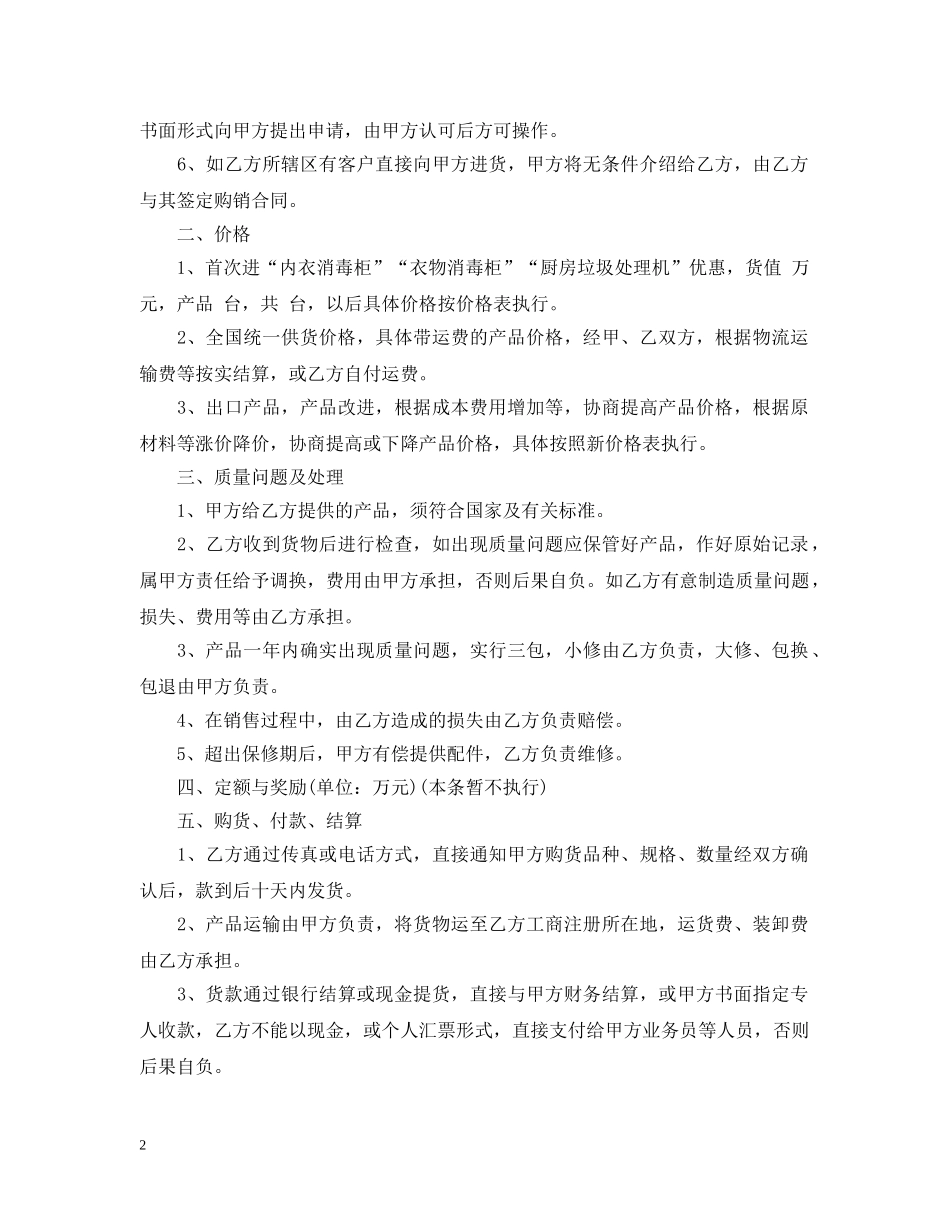 书面形式向甲方提出申请，由甲方认可后方可操作。

6、如乙方所辖区有客户直接向甲方进货，甲方将无条件介绍给乙方，由乙方与其签定购销合同。

二、价格

1、首次进“内衣消毒柜”“衣物消毒柜”“厨房垃圾处理机”优惠，货值 万元，产品 台，共 台，以后具体价格按价格表执行。

2、全国统一供货价格，具体带运费的产品价格，经甲、乙双方，根据物流运输费等按实结算，或乙方自付运费。

3、出口产品，产品改进，根据成本费用增加等，协商提高产品价格，根据原材料等涨价降价，协商提高或下降产品价格，具体按照新价格表执行。

三、质量问题及处理

1、甲方给乙方提供的产品，须符合国家及有关标准。

2、乙方收到货物后进行检查，如出现质量问题应保管好产品，作好原始记录，属甲方责任给予调换，费用由甲方承担，否则后果自负。如乙方有意制造质量问题，损失、费用等由乙方承担。

3、产品一年内确实出现质量问题，实行三包，小修由乙方负责，大修、包换、包退由甲方负责。

4、在销售过程中，由乙方造成的损失由乙方负责赔偿。

5、超出保修期后，甲方有偿提供配件，乙方负责维修。

四、定额与奖励(单位：万元)(本条暂不执行)

五、购货、付款、结算

1、乙方通过传真或电话方式，直接通知甲方购货品种、规格、数量经双方确认后，款到后十天内发货。

2、产品运输由甲方负责，将货物运至乙方工商注册所在地，运货费、装卸费由乙方承担。

3、货款通过银行结算或现金提货，直接与甲方财务结算，或甲方书面指定专人收款，乙方不能以现金，或个人汇票形式，直接支付给甲方业务员等人员，否则后果自负。

2